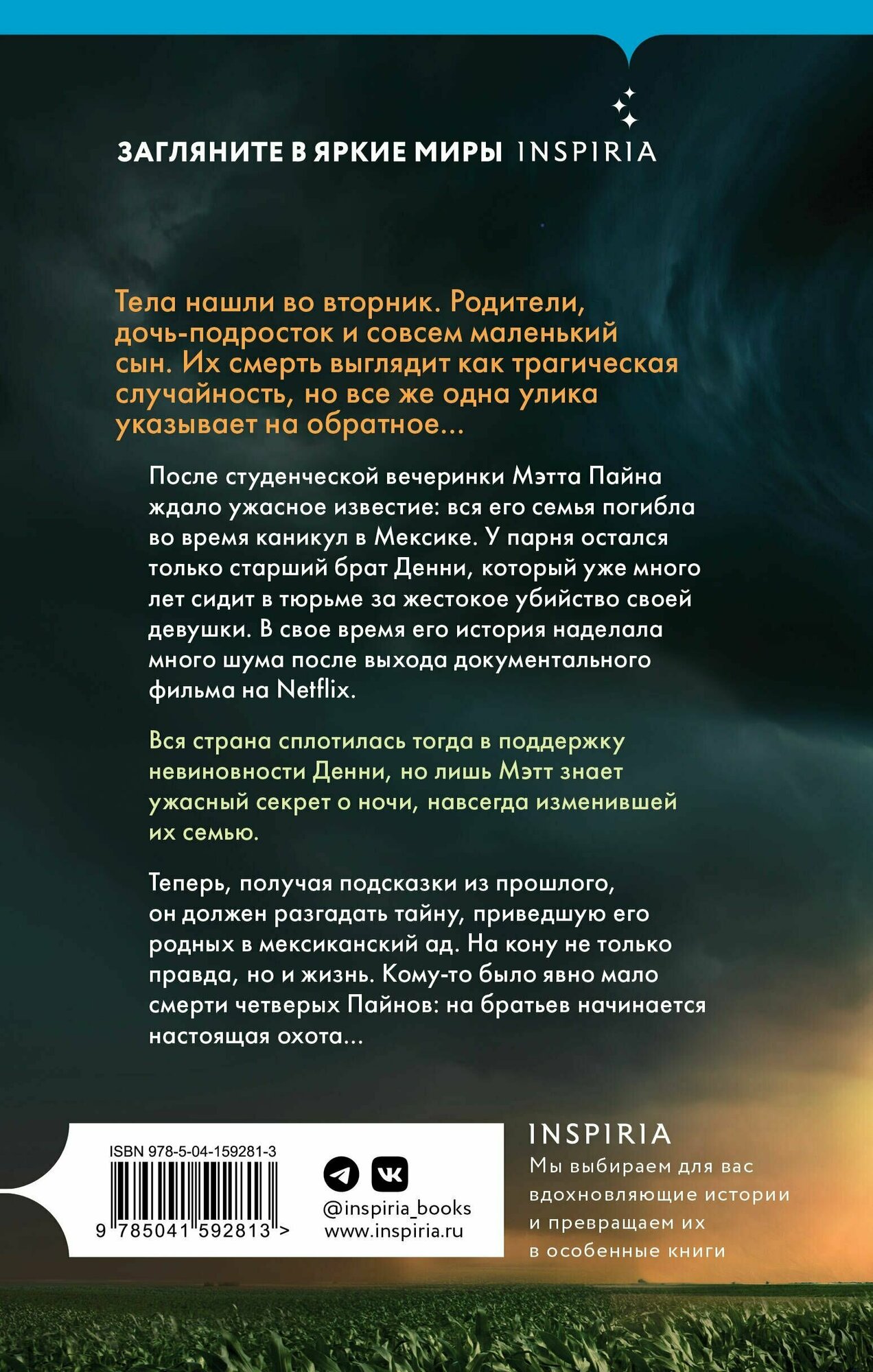 ЗАГЛЯНИТЕ В ЯРКИЕ МИРЫ INSPIRIA

Тела нашли во вторник. Родители, дочь-подросток и совсем маленький сын. Их смерть выглядит как трагическая случайность, но все же одна улика указывает на обратное...

После студенческой вечеринки Мэтта Пайна ждало ужасное известие: вся его семья погибла во время каникул в Мексике. У парня остался только старший брат Денни, который уже много лет сидит в тюрьме за жестокое убийство своей девушки. В свое время его история наделала много шума после выхода документального фильма на Netflix.

Вся страна сплотилась тогда в поддержку невиновности Денни, но лишь Мэтт знает ужасный секрет о ночи, навсегда изменившей их семью.

Теперь, получая подсказки из прошлого, он должен разгадать тайну, приведшую его родных в мексиканский ад. На кону не только правда, но и жизнь. Кому-то было явно мало смерти четверых Пайнов: на братьев начинается настоящая охота...

ISBN 978-5-04-159281-3
9 785041 592813 >

@inspiria_books
www.inspiria.ru

INSPIRIA
Мы выбираем для вас вдохновляющие истории и превращаем их в особенные книги